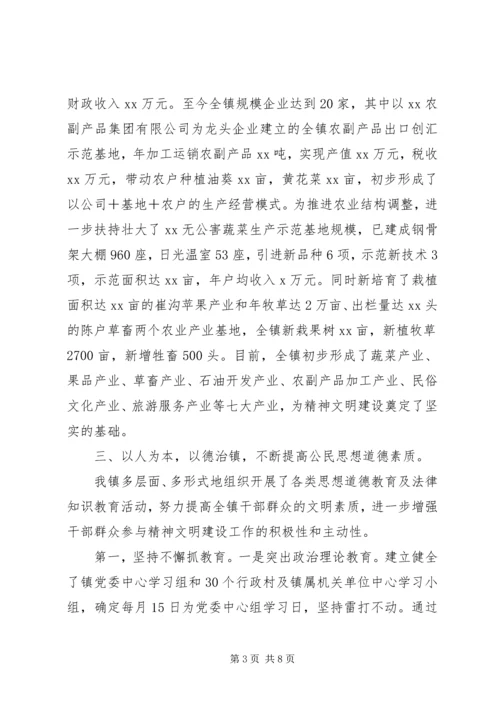 财政收入 xx 万元。至今全镇规模企业达到 20 家，其中以 xx 农副产品集团有限公司为龙头企业建立的全镇农副产品出口创汇示范基地，年加工运销农副产品 xx 吨，实现产值 xx 万元，税收 xx 万元，带动农户种植油葵 xx 亩，黄花菜 xx 亩，初步形成了以公司＋基地＋农户的生产经营模式。为推进农业结构调整，进一步扶持壮大了 xx 无公害蔬菜生产示范基地规模，已建成钢骨架大棚 960 座，日光温室 53 座，引进新品种 6 项，示范新技术 3 项，示范面积达 xx 亩，年户均收入 x 万元。同时新培育了栽植面积达 xx 亩的崔沟苹果产业和年牧草达 2 万亩、出栏量达 xx 头的陈户草畜两个农业产业基地，全镇新栽果树 xx 亩，新植牧草 2700 亩，新增牲畜 500 头。目前，全镇初步形成了蔬菜产业、果品产业、草畜产业、石油开发产业、农副产品加工产业、民俗文化产业、旅游服务产业等七大产业，为精神文明建设奠定了坚实的基础。

三、以人为本，以德治镇，不断提高公民思想道德素质。

我镇多层面、多形式地组织开展了各类思想道德教育及法律知识教育活动，努力提高全镇干部群众的文明素质，进一步增强干部群众参与精神文明建设工作的积极性和主动性。

第一，坚持不懈抓教育。一是突出政治理论教育。建立健全了镇党委中心学习组和 30 个行政村及镇属机关单位中心学习小组，确定每月 15 日为党委中心组学习日，坚持雷打不动。通过

第 3 页 共 8 页